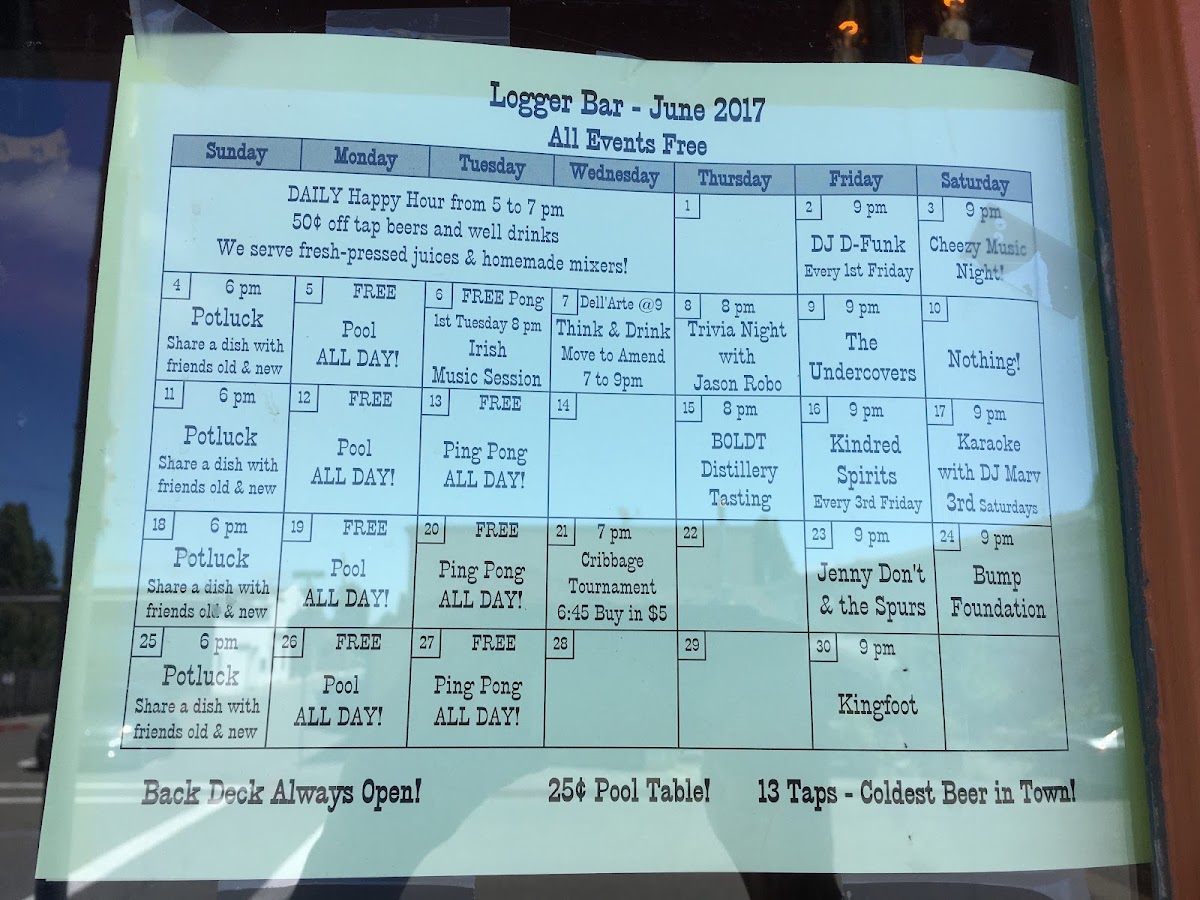 Logger Bar - June 2017
All Events Free

| Sunday | Monday | Tuesday | Wednesday | Thursday | Friday | Saturday |
|---|---|---|---|---|---|---|
| DAILY Happy Hour from 5 to 7 pm 50¢ off tap beers and well drinks We serve fresh-pressed juices & homemade mixers! | | | | 1 | 2 9 pm DJ D-Funk Every 1st Friday | 3 9 pm Cheezy Music Night! |
| 4 6 pm Potluck Share a dish with friends old & new | 5 FREE Pool ALL DAY! | 6 FREE Pong 1st Tuesday 8 pm Irish Music Session | 7 Dell'Arte @9 Think & Drink Move to Amend 7 to 9pm | 8 8 pm Trivia Night with Jason Robo | 9 9 pm The Undercovers | 10 Nothing! |
| 11 6 pm Potluck Share a dish with friends old & new | 12 FREE Pool ALL DAY! | 13 FREE Ping Pong ALL DAY! | 14 | 15 8 pm BOLDT Distillery Tasting | 16 9 pm Kindred Spirits Every 3rd Friday | 17 9 pm Karaoke with DJ Marv 3rd Saturdays |
| 18 6 pm Potluck Share a dish with friends old & new | 19 FREE Pool ALL DAY! | 20 FREE Ping Pong ALL DAY! | 21 7 pm Cribbage Tournament 6:45 Buy in $5 | 22 | 23 9 pm Jenny Don't & the Spurs | 24 9 pm Bump Foundation |
| 25 6 pm Potluck Share a dish with friends old & new | 26 FREE Pool ALL DAY! | 27 FREE Ping Pong ALL DAY! | 28 | 29 | 30 9 pm Kingfoot | |

Back Deck Always Open! 25¢ Pool Table! 13 Taps - Coldest Beer in Town!